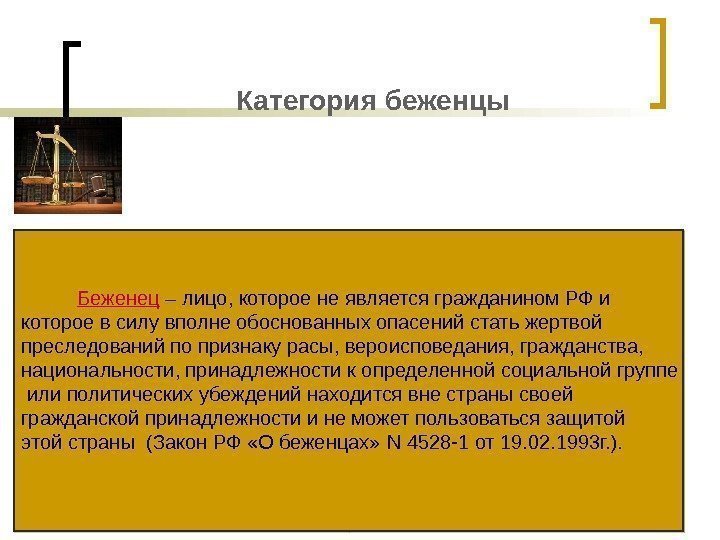 Категория беженцы

Беженец – лицо, которое не является гражданином РФ и которое в силу вполне обоснованных опасений стать жертвой преследований по признаку расы, вероисповедания, гражданства, национальности, принадлежности к определенной социальной группе или политических убеждений находится вне страны своей гражданской принадлежности и не может пользоваться защитой этой страны (Закон РФ «О беженцах» N 4528-1 от 19.02.1993г.).